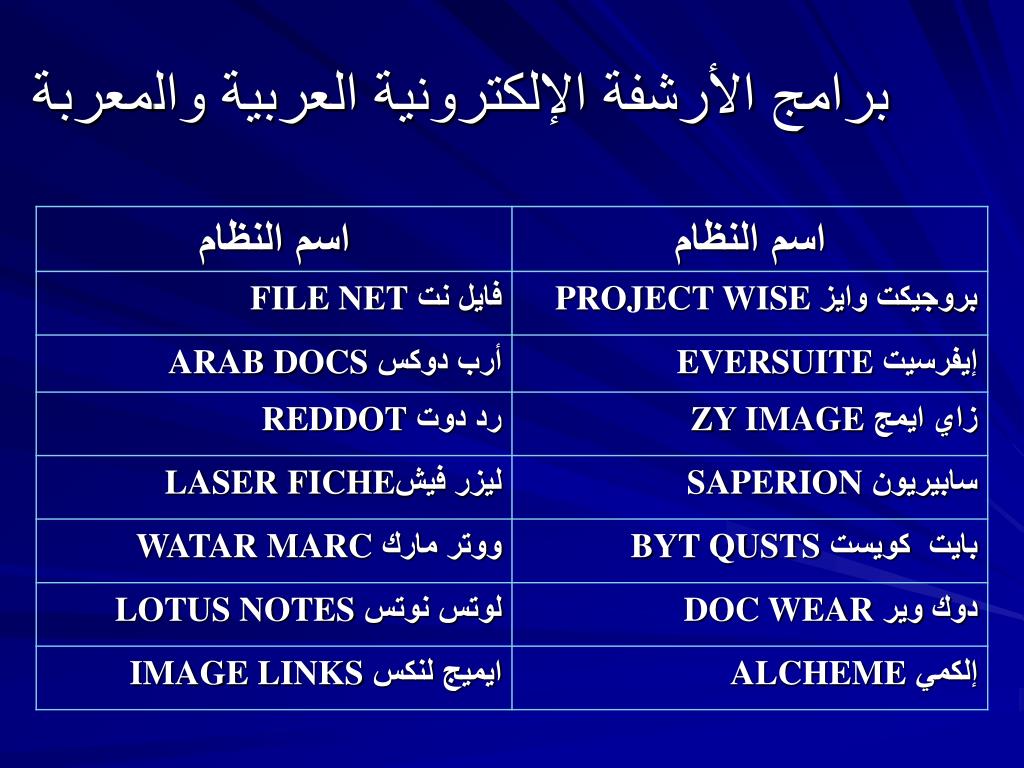 برامج الأرشفة الإلكترونية العربية والمعربة

| اسم النظام | اسم النظام |
|---|---|
| بروجيكت وايز PROJECT WISE | فايل نت FILE NET |
| إيفرسيت EVERSUITE | أرب دوكس ARAB DOCS |
| زاي ايمج ZY IMAGE | رد دوت REDDOT |
| سابيريون SAPERION | ليزر فيشLASER FICHE |
| بايت كويست BYT QUSTS | ووتر مارك WATAR MARC |
| دوك وير DOC WEAR | لوتس نوتس LOTUS NOTES |
| إلكمي ALCHEME | ايميج لنكس IMAGE LINKS |